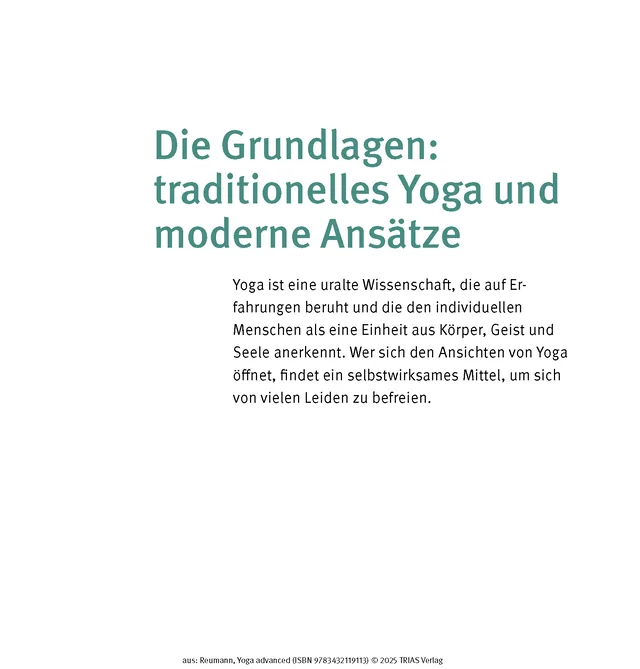 Die Grundlagen: traditionelles Yoga und moderne Ansätze

Yoga ist eine uralte Wissenschaft, die auf Erfahrungen beruht und die den individuellen Menschen als eine Einheit aus Körper, Geist und Seele anerkennt. Wer sich den Ansichten von Yoga öffnet, findet ein selbstwirksames Mittel, um sich von vielen Leiden zu befreien.

aus: Reumann, Yoga advanced (ISBN 9783432119113) © 2025 TRIAS Verlag